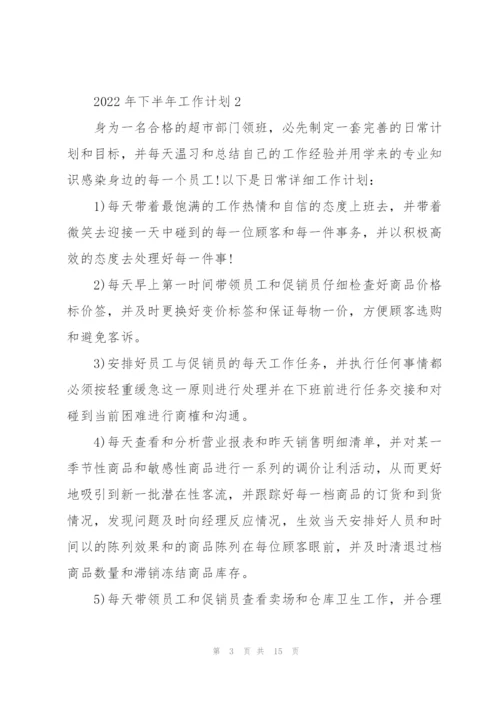 2022 年下半年工作计划 2

身为一名合格的超市部门领班，必先制定一套完善的日常计划和目标，并每天温习和总结自己的工作经验并用学来的专业知识感染身边的每一个员工!以下是日常详细工作计划：

1)每天带着最饱满的工作热情和自信的态度上班去，并带着微笑去迎接一天中碰到的每一位顾客和每一件事务，并以积极高效的态度去处理好每一件事!

2)每天早上第一时间带领员工和促销员仔细检查好商品价格标价签，并及时更换好变价标签和保证每物一价，方便顾客选购和避免客诉。

3)安排好员工与促销员的每天工作任务，并执行任何事情都必须按轻重缓急这一原则进行处理并在下班前进行任务交接和对碰到当前困难进行商榷和沟通。

4)每天查看和分析营业报表和昨天销售明细清单，并对某一季节性商品和敏感性商品进行一系列的调价让利活动，从而更好地吸引到新一批潜在性客流，并跟踪好每一档商品的订货和到货情况，发现问题及时向经理反应情况，生效当天安排好人员和时间以的陈列效果和的商品陈列在每位顾客眼前，并及时清退过档商品数量和滞销冻结商品库存。

5)每天带领员工和促销员查看卖场和仓库卫生工作，并合理

第 3 页 共 15 页